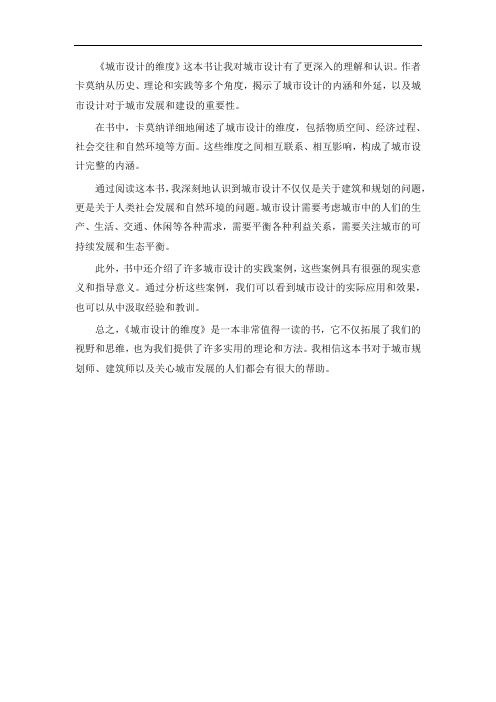 《城市设计的维度》这本书让我对城市设计有了更深入的理解和认识。作者卡莫纳从历史、理论和实践等多个角度，揭示了城市设计的内涵和外延，以及城市设计对于城市发展和建设的重要性。

在书中，卡莫纳详细地阐述了城市设计的维度，包括物质空间、经济过程、社会交往和自然环境等方面。这些维度之间相互联系、相互影响，构成了城市设计完整的内涵。

通过阅读这本书，我深刻地认识到城市设计不仅仅是关于建筑和规划的问题，更是关于人类社会发展和自然环境的问题。城市设计需要考虑城市中的人们的生产、生活、交通、休闲等各种需求，需要平衡各种利益关系，需要关注城市的可持续发展和生态平衡。

此外，书中还介绍了许多城市设计的实践案例，这些案例具有很强的现实意义和指导意义。通过分析这些案例，我们可以看到城市设计的实际应用和效果，也可以从中汲取经验和教训。

总之，《城市设计的维度》是一本非常值得一读的书，它不仅拓展了我们的视野和思维，也为我们提供了许多实用的理论和方法。我相信这本书对于城市规划师、建筑师以及关心城市发展的人们都会有很大的帮助。